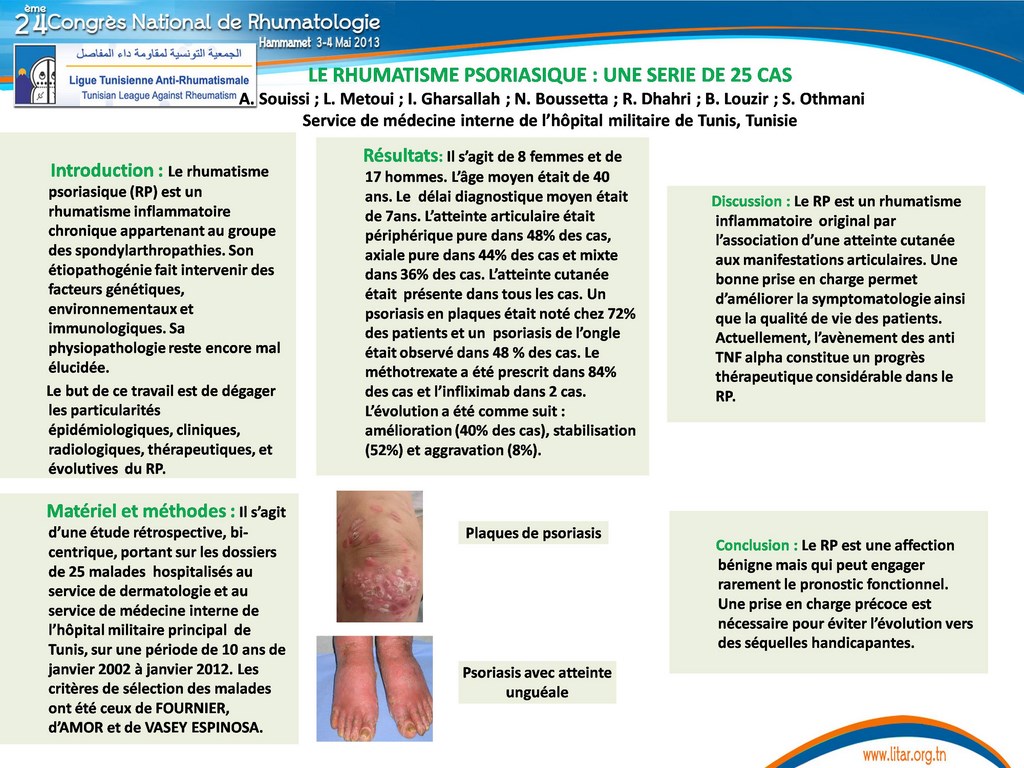 24ème Congrès National de Rhumatologie
Hammamet 3-4 Mai 2013

الجمعية التونسية لمقاومة داء المفاصل
Ligue Tunisienne Anti-Rhumatismale
Tunisian League Against Rheumatism

LE RHUMATISME PSORIASIQUE : UNE SERIE DE 25 CAS
A. Souissi ; L. Metoui ; I. Gharsallah ; N. Boussetta ; R. Dhahri ; B. Louzir ; S. Othmani
Service de médecine interne de l'hôpital militaire de Tunis, Tunisie

Introduction : Le rhumatisme psoriasique (RP) est un rhumatisme inflammatoire chronique appartenant au groupe des spondylarthropathies. Son étiopathogénie fait intervenir des facteurs génétiques, environnementaux et immunologiques. Sa physiopathologie reste encore mal élucidée.

Le but de ce travail est de dégager les particularités épidémiologiques, cliniques, radiologiques, thérapeutiques, et évolutives du RP.

Matériel et méthodes : Il s'agit d'une étude rétrospective, bi-centrique, portant sur les dossiers de 25 malades hospitalisés au service de dermatologie et au service de médecine interne de l'hôpital militaire principal de Tunis, sur une période de 10 ans de janvier 2002 à janvier 2012. Les critères de sélection des malades ont été ceux de FOURNIER, d'AMOR et de VASEY ESPINOSA.

Résultats: Il s'agit de 8 femmes et de 17 hommes. L'âge moyen était de 40 ans. Le délai diagnostique moyen était de 7ans. L'atteinte articulaire était périphérique pure dans 48% des cas, axiale pure dans 44% des cas et mixte dans 36% des cas. L'atteinte cutanée était présente dans tous les cas. Un psoriasis en plaques était noté chez 72% des patients et un psoriasis de l'ongle était observé dans 48 % des cas. Le méthotrexate a été prescrit dans 84% des cas et l'infliximab dans 2 cas. L'évolution a été comme suit : amélioration (40% des cas), stabilisation (52%) et aggravation (8%).

Plaques de psoriasis

Psoriasis avec atteinte unguéale

Discussion : Le RP est un rhumatisme inflammatoire original par l'association d'une atteinte cutanée aux manifestations articulaires. Une bonne prise en charge permet d'améliorer la symptomatologie ainsi que la qualité de vie des patients. Actuellement, l'avènement des anti TNF alpha constitue un progrès thérapeutique considérable dans le RP.

Conclusion : Le RP est une affection bénigne mais qui peut engager rarement le pronostic fonctionnel. Une prise en charge précoce est nécessaire pour éviter l'évolution vers des séquelles handicapantes.

www.litar.org.tn